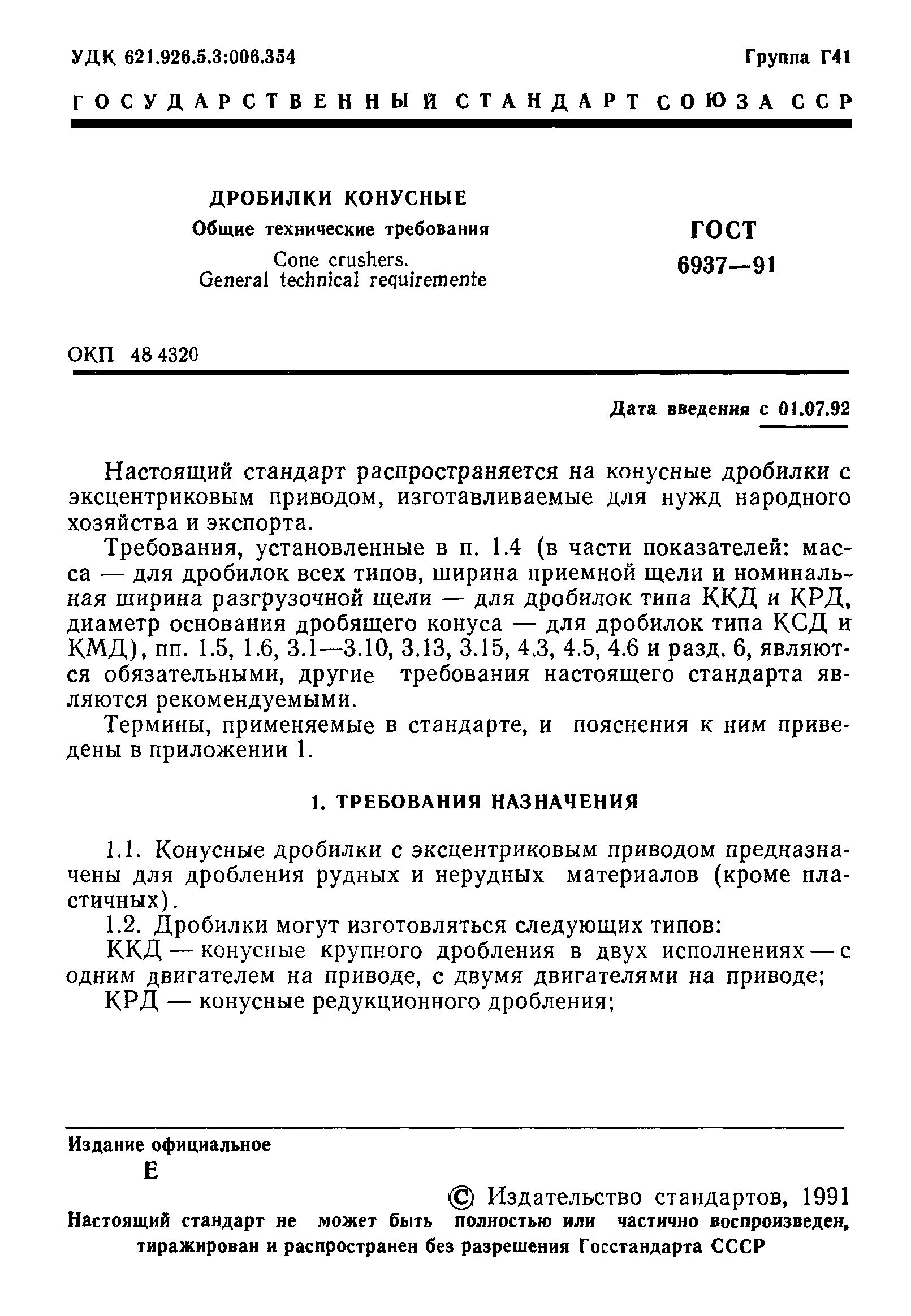 УДК 621.926.5.3:006.354

Группа Г41

ГОСУДАРСТВЕННЫЙ СТАНДАРТ СОЮЗА ССР

ДРОБИЛКИ КОНУСНЫЕ

Общие технические требования

Cone crushers. General technical requiremente

ГОСТ 6937—91

ОКП 48 4320

Дата введения с 01.07.92

Настоящий стандарт распространяется на конусные дробилки с эксцентриковым приводом, изготавливаемые для нужд народного хозяйства и экспорта.

Требования, установленные в п. 1.4 (в части показателей: масса — для дробилок всех типов, ширина приемной щели и номинальная ширина разгрузочной щели — для дробилок типа ККД и КРД, диаметр основания дробящего конуса — для дробилок типа КСД и КМД), пп. 1.5, 1.6, 3.1—3.10, 3.13, 3.15, 4.3, 4.5, 4.6 и разд. 6, являются обязательными, другие требования настоящего стандарта являются рекомендуемыми.

Термины, применяемые в стандарте, и пояснения к ним приведены в приложении 1.

1. ТРЕБОВАНИЯ НАЗНАЧЕНИЯ

1.1. Конусные дробилки с эксцентриковым приводом предназначены для дробления рудных и нерудных материалов (кроме пластичных).

1.2. Дробилки могут изготовляться следующих типов:

ККД — конусные крупного дробления в двух исполнениях — с одним двигателем на приводе, с двумя двигателями на приводе;

КРД — конусные редукционного дробления;

Издание официальное

Е

© Издательство стандартов, 1991

Настоящий стандарт не может быть полностью или частично воспроизведен, тиражирован и распространен без разрешения Госстандарта СССР